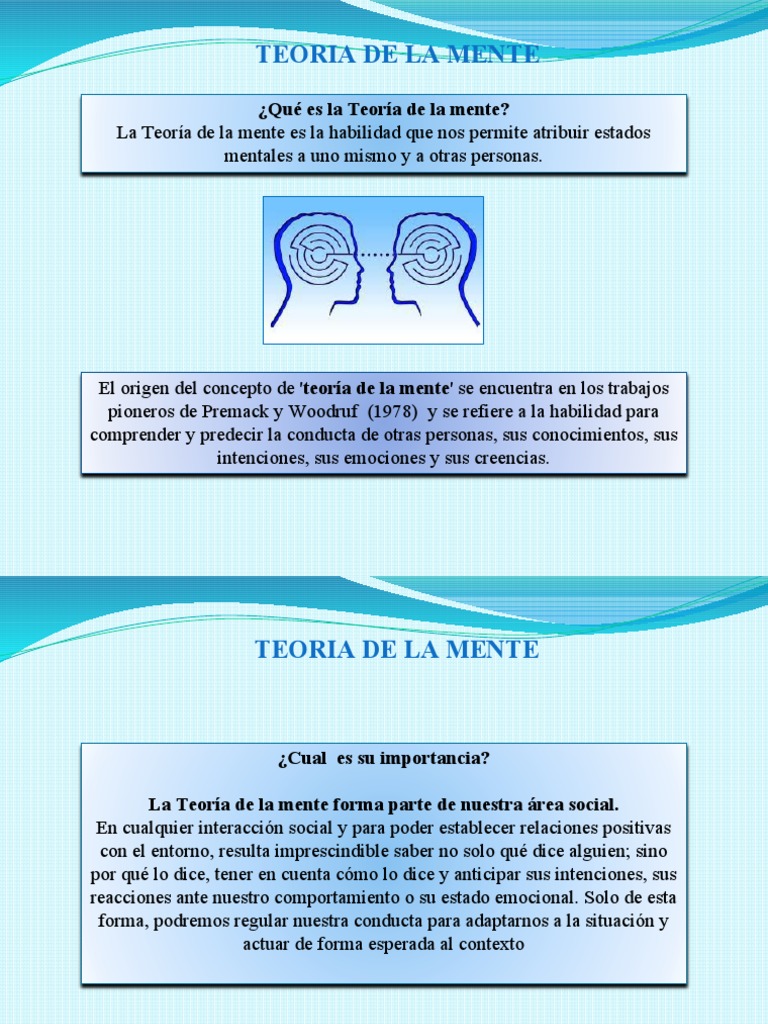 TEORIA DE LA MENTE

¿Qué es la Teoría de la mente?
La Teoría de la mente es la habilidad que nos permite atribuir estados mentales a uno mismo y a otras personas.

El origen del concepto de 'teoría de la mente' se encuentra en los trabajos pioneros de Premack y Woodruf (1978) y se refiere a la habilidad para comprender y predecir la conducta de otras personas, sus conocimientos, sus intenciones, sus emociones y sus creencias.

TEORIA DE LA MENTE

¿Cual es su importancia?

La Teoría de la mente forma parte de nuestra área social.
En cualquier interacción social y para poder establecer relaciones positivas con el entorno, resulta imprescindible saber no solo qué dice alguien; sino por qué lo dice, tener en cuenta cómo lo dice y anticipar sus intenciones, sus reacciones ante nuestro comportamiento o su estado emocional. Solo de esta forma, podremos regular nuestra conducta para adaptarnos a la situación y actuar de forma esperada al contexto